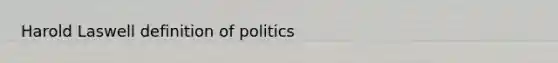 Harold Laswell definition of politics